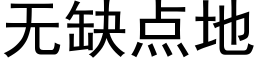 无缺点地